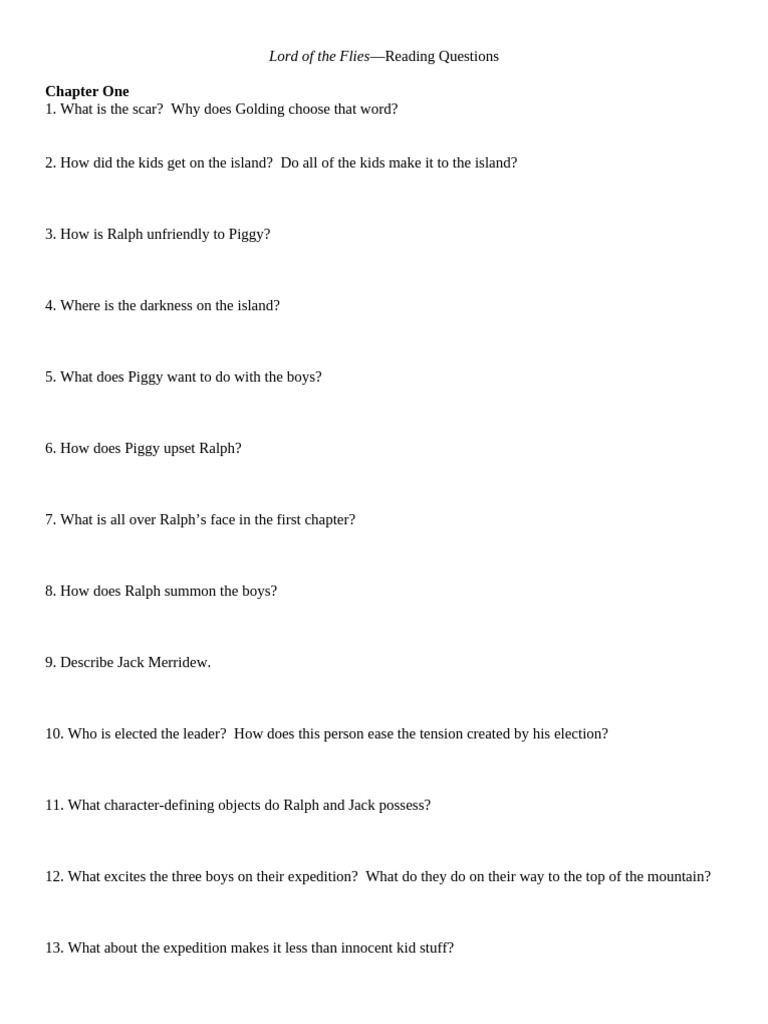 Lord of the Flies—Reading Questions

Chapter One
1. What is the scar? Why does Golding choose that word?

2. How did the kids get on the island? Do all of the kids make it to the island?

3. How is Ralph unfriendly to Piggy?

4. Where is the darkness on the island?

5. What does Piggy want to do with the boys?

6. How does Piggy upset Ralph?

7. What is all over Ralph's face in the first chapter?

8. How does Ralph summon the boys?

9. Describe Jack Merridew.

10. Who is elected the leader? How does this person ease the tension created by his election?

11. What character-defining objects do Ralph and Jack possess?

12. What excites the three boys on their expedition? What do they do on their way to the top of the mountain?

13. What about the expedition makes it less than innocent kid stuff?